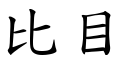 比目